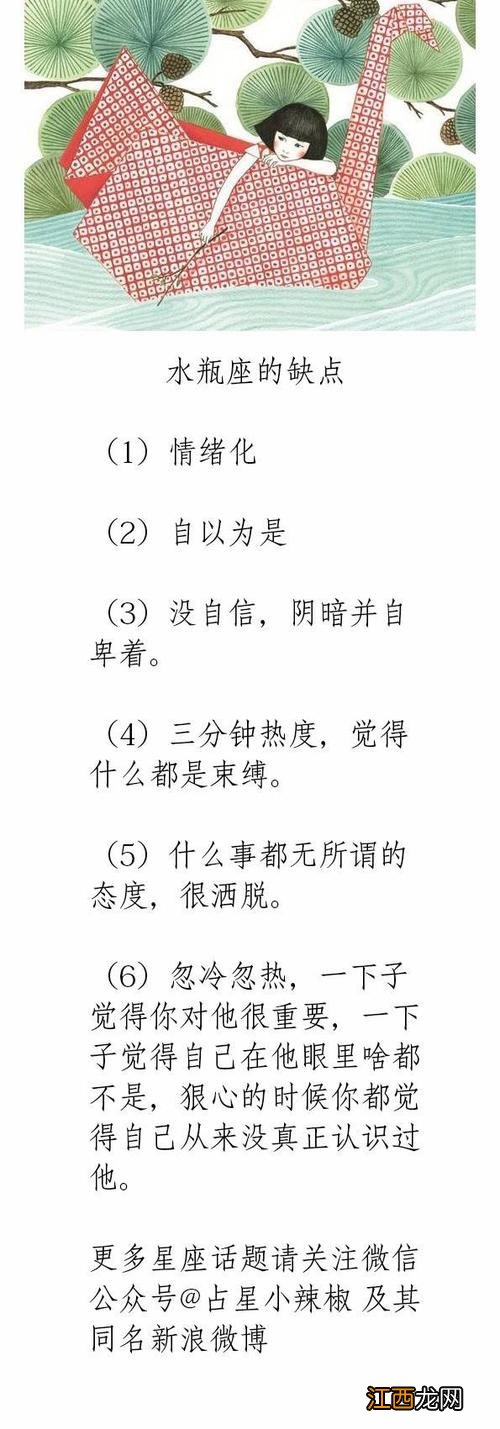 水瓶座的缺点

（1）情绪化

（2）自以为是

（3）没自信，阴暗并自卑着。

（4）三分钟热度，觉得什么都是束缚。

（5）什么事都无所谓的态度，很洒脱。

（6）忽冷忽热，一下子觉得你对他很重要，一下子觉得自己在他眼里啥都不是，狠心的时候你都觉得自己从来没真正认识过他。

更多星座话题请关注微信公众号@占星小辣椒 及其同名新浪微博

江西龙网